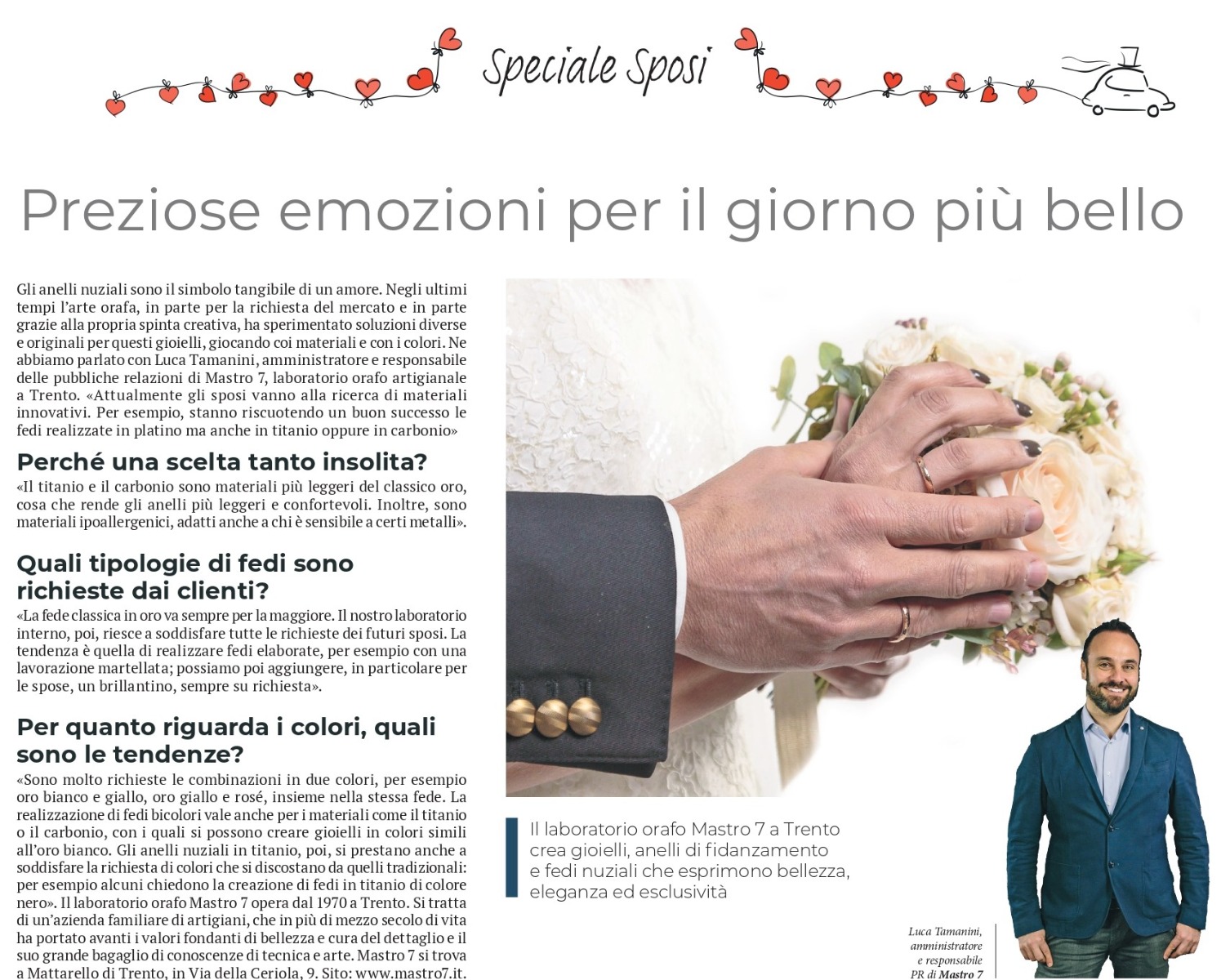 Speciale Sposi

Preziose emozioni per il giorno più bello

Gli anelli nuziali sono il simbolo tangibile di un amore. Negli ultimi tempi l'arte orafa, in parte per la richiesta del mercato e in parte grazie alla propria spinta creativa, ha sperimentato soluzioni diverse e originali per questi gioielli, giocando coi materiali e con i colori. Ne abbiamo parlato con Luca Tamanini, amministratore e responsabile delle pubbliche relazioni di Mastro 7, laboratorio orafo artigianale a Trento. «Attualmente gli sposi vanno alla ricerca di materiali innovativi. Per esempio, stanno riscuotendo un buon successo le fedi realizzate in platino ma anche in titanio oppure in carbonio»

Perché una scelta tanto insolita?
«Il titanio e il carbonio sono materiali più leggeri del classico oro, cosa che rende gli anelli più leggeri e confortevoli. Inoltre, sono materiali ipoallergenici, adatti anche a chi è sensibile a certi metalli».

Quali tipologie di fedi sono richieste dai clienti?
«La fede classica in oro va sempre per la maggiore. Il nostro laboratorio interno, poi, riesce a soddisfare tutte le richieste dei futuri sposi. La tendenza è quella di realizzare fedi elaborate, per esempio con una lavorazione martellata; possiamo poi aggiungere, in particolare per le spose, un brillantino, sempre su richiesta».

Per quanto riguarda i colori, quali sono le tendenze?
«Sono molto richieste le combinazioni in due colori, per esempio oro bianco e giallo, oro giallo e rosé, insieme nella stessa fede. La realizzazione di fedi bicolori vale anche per i materiali come il titanio o il carbonio, con i quali si possono creare gioielli in colori simili all'oro bianco. Gli anelli nuziali in titanio, poi, si prestano anche a soddisfare la richiesta di colori che si discostano da quelli tradizionali: per esempio alcuni chiedono la creazione di fedi in titanio di colore nero». Il laboratorio orafo Mastro 7 opera dal 1970 a Trento. Si tratta di un'azienda familiare di artigiani, che in più di mezzo secolo di vita ha portato avanti i valori fondanti di bellezza e cura del dettaglio e il suo grande bagaglio di conoscenze di tecnica e arte. Mastro 7 si trova a Mattarello di Trento, in Via della Ceriola, 9. Sito: www.mastro7.it.

Il laboratorio orafo Mastro 7 a Trento crea gioielli, anelli di fidanzamento e fedi nuziali che esprimono bellezza, eleganza ed esclusività

Luca Tamanini, amministratore e responsabile PR di Mastro 7